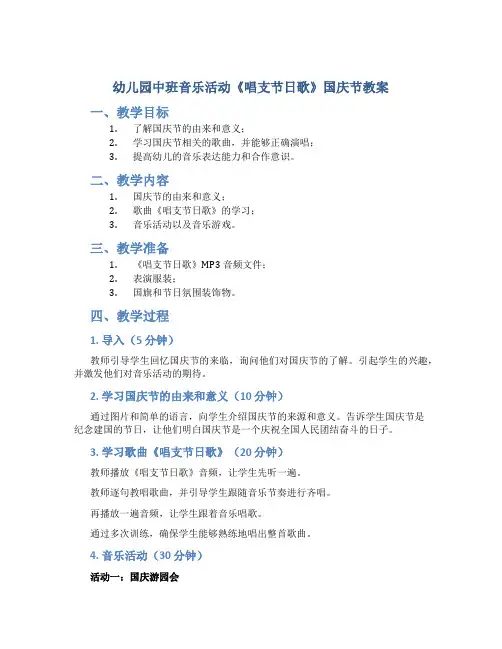 幼儿园中班音乐活动《唱支节日歌》国庆节教案

一、教学目标

1. 了解国庆节的由来和意义；
2. 学习国庆节相关的歌曲，并能够正确演唱；
3. 提高幼儿的音乐表达能力和合作意识。

二、教学内容

1. 国庆节的由来和意义；
2. 歌曲《唱支节日歌》的学习；
3. 音乐活动以及音乐游戏。

三、教学准备

1. 《唱支节日歌》MP3 音频文件；
2. 表演服装；
3. 国旗和节日氛围装饰物。

四、教学过程

1. 导入（5 分钟）

教师引导学生回忆国庆节的来临，询问他们对国庆节的了解。引起学生的兴趣，并激发他们对音乐活动的期待。

2. 学习国庆节的由来和意义（10 分钟）

通过图片和简单的语言，向学生介绍国庆节的来源和意义。告诉学生国庆节是纪念建国的节日，让他们明白国庆节是一个庆祝全国人民团结奋斗的日子。

3. 学习歌曲《唱支节日歌》（20 分钟）

教师播放《唱支节日歌》音频，让学生先听一遍。

教师逐句教唱歌曲，并引导学生跟随音乐节奏进行齐唱。

再播放一遍音频，让学生跟着音乐唱歌。

通过多次训练，确保学生能够熟练地唱出整首歌曲。

4. 音乐活动（30 分钟）

活动一：国庆游园会